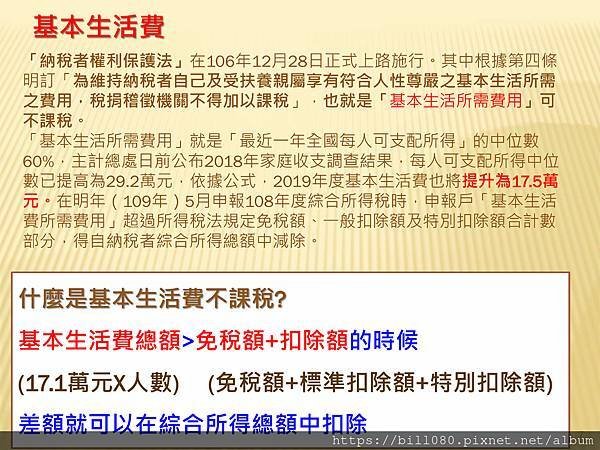 基本生活費

「納稅者權利保護法」在106年12月28日正式上路施行。其中根據第四條明訂「為維持納稅者自己及受扶養親屬享有符合人性尊嚴之基本生活所需之費用，稅捐稽徵機關不得加以課稅」，也就是「基本生活所需費用」可不課稅。

「基本生活所需費用」就是「最近一年全國每人可支配所得」的中位數60%，主計總處日前公布2018年家庭收支調查結果，每人可支配所得中位數已提高為29.2萬元，依據公式，2019年度基本生活費也將提升為17.5萬元。在明年（109年）5月申報108年度綜合所得稅時，申報戶「基本生活費所需費用」超過所得稅法規定免稅額、一般扣除額及特別扣除額合計數部分，得自納稅者綜合所得總額中減除。

什麼是基本生活費不課稅?

基本生活費總額>免稅額+扣除額的時候

(17.1萬元X人數) (免稅額+標準扣除額+特別扣除額)

差額就可以在綜合所得總額中扣除

https://bill080.pixnet.net/album